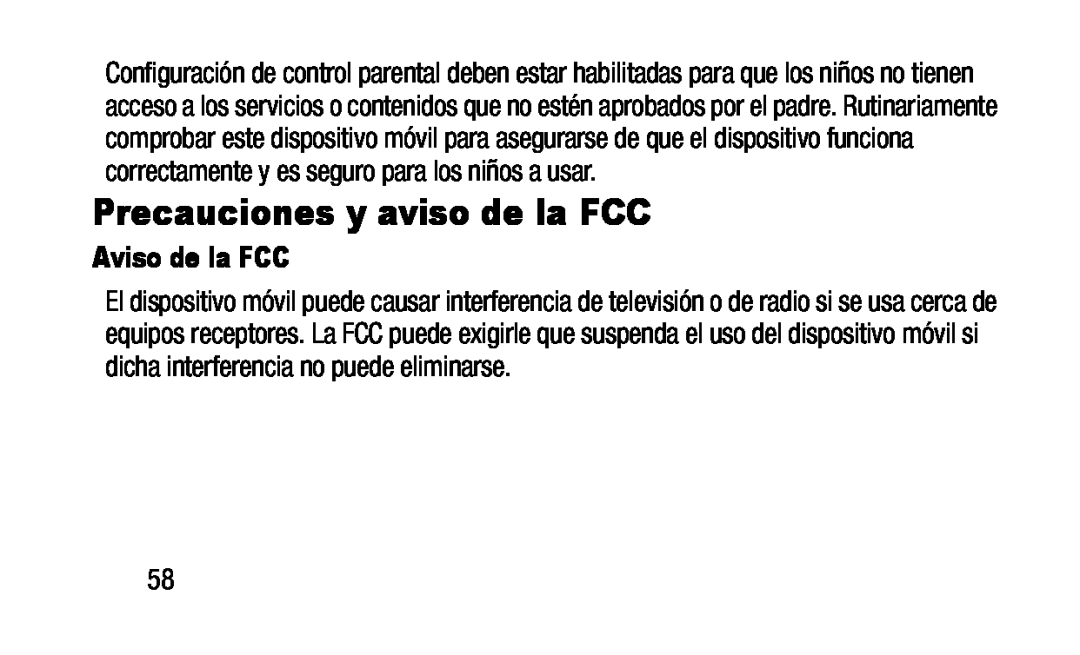 Configuración de control parental deben estar habilitadas para que los niños no tienen acceso a los servicios o contenidos que no estén aprobados por el padre. Rutinariamente comprobar este dispositivo móvil para asegurarse de que el dispositivo funciona correctamente y es seguro para los niños a usar.

Precauciones y aviso de la FCC

Aviso de la FCC

El dispositivo móvil puede causar interferencia de televisión o de radio si se usa cerca de equipos receptores. La FCC puede exigirle que suspenda el uso del dispositivo móvil si dicha interferencia no puede eliminarse.

58